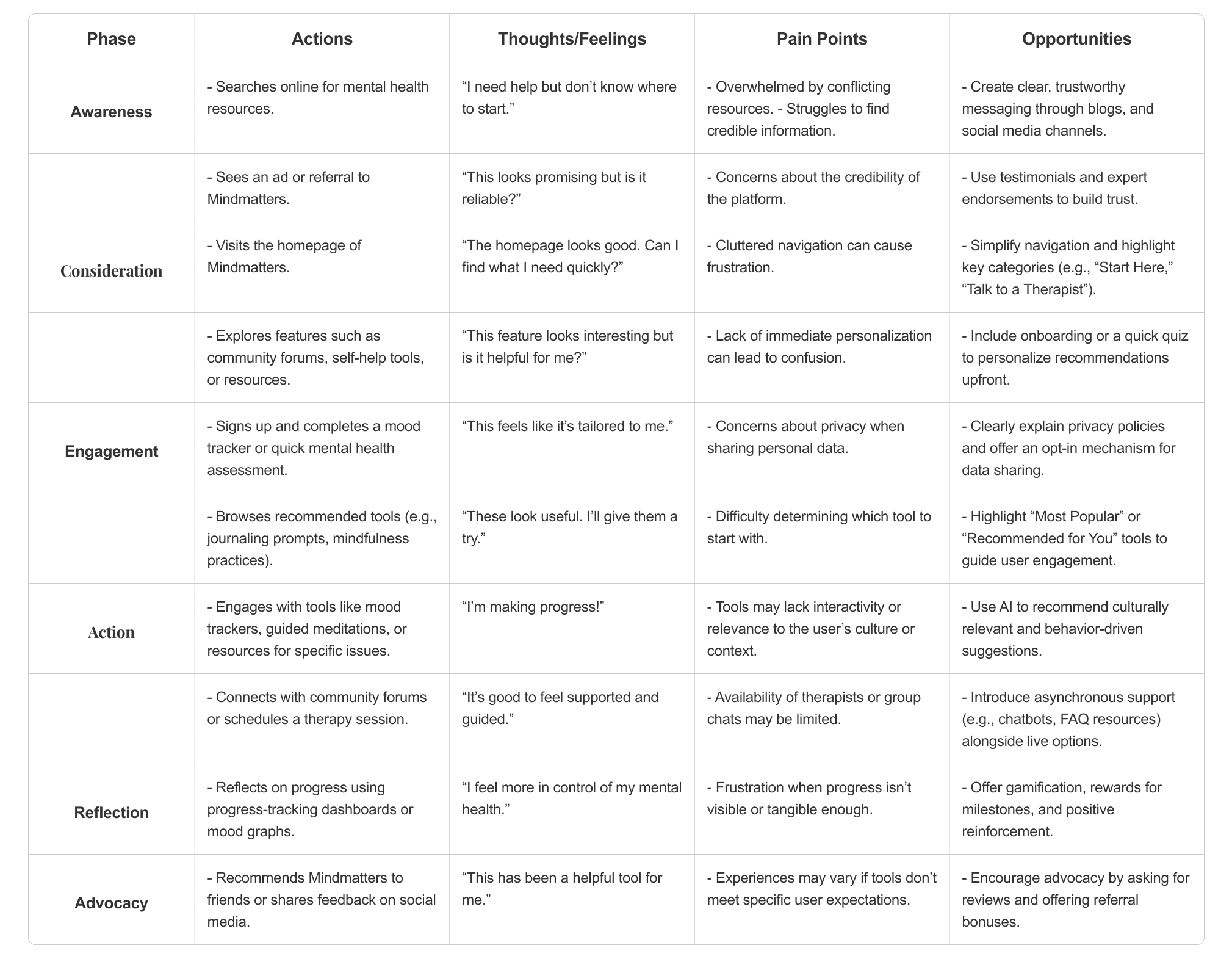 | Phase | Actions | Thoughts/Feelings | Pain Points | Opportunities |
|---|---|---|---|---|
| Awareness | - Searches online for mental health resources. | “I need help but don’t know where to start.” | - Overwhelmed by conflicting resources. - Struggles to find credible information. | - Create clear, trustworthy messaging through blogs, and social media channels. |
| | - Sees an ad or referral to Mindmatters. | “This looks promising but is it reliable?” | - Concerns about the credibility of the platform. | - Use testimonials and expert endorsements to build trust. |
| Consideration | - Visits the homepage of Mindmatters. | “The homepage looks good. Can I find what I need quickly?” | - Cluttered navigation can cause frustration. | - Simplify navigation and highlight key categories (e.g., “Start Here,” “Talk to a Therapist”). |
| | - Explores features such as community forums, self-help tools, or resources. | “This feature looks interesting but is it helpful for me?” | - Lack of immediate personalization can lead to confusion. | - Include onboarding or a quick quiz to personalize recommendations upfront. |
| Engagement | - Signs up and completes a mood tracker or quick mental health assessment. | “This feels like it’s tailored to me.” | - Concerns about privacy when sharing personal data. | - Clearly explain privacy policies and offer an opt-in mechanism for data sharing. |
| | - Browses recommended tools (e.g., journaling prompts, mindfulness practices). | “These look useful. I’ll give them a try.” | - Difficulty determining which tool to start with. | - Highlight “Most Popular” or “Recommended for You” tools to guide user engagement. |
| Action | - Engages with tools like mood trackers, guided meditations, or resources for specific issues. | “I’m making progress!” | - Tools may lack interactivity or relevance to the user’s culture or context. | - Use AI to recommend culturally relevant and behavior-driven suggestions. |
| | - Connects with community forums or schedules a therapy session. | “It’s good to feel supported and guided.” | - Availability of therapists or group chats may be limited. | - Introduce asynchronous support (e.g., chatbots, FAQ resources) alongside live options. |
| Reflection | - Reflects on progress using progress-tracking dashboards or mood graphs. | “I feel more in control of my mental health.” | - Frustration when progress isn’t visible or tangible enough. | - Offer gamification, rewards for milestones, and positive reinforcement. |
| Advocacy | - Recommends Mindmatters to friends or shares feedback on social media. | “This has been a helpful tool for me.” | - Experiences may vary if tools don’t meet specific user expectations. | - Encourage advocacy by asking for reviews and offering referral bonuses. |